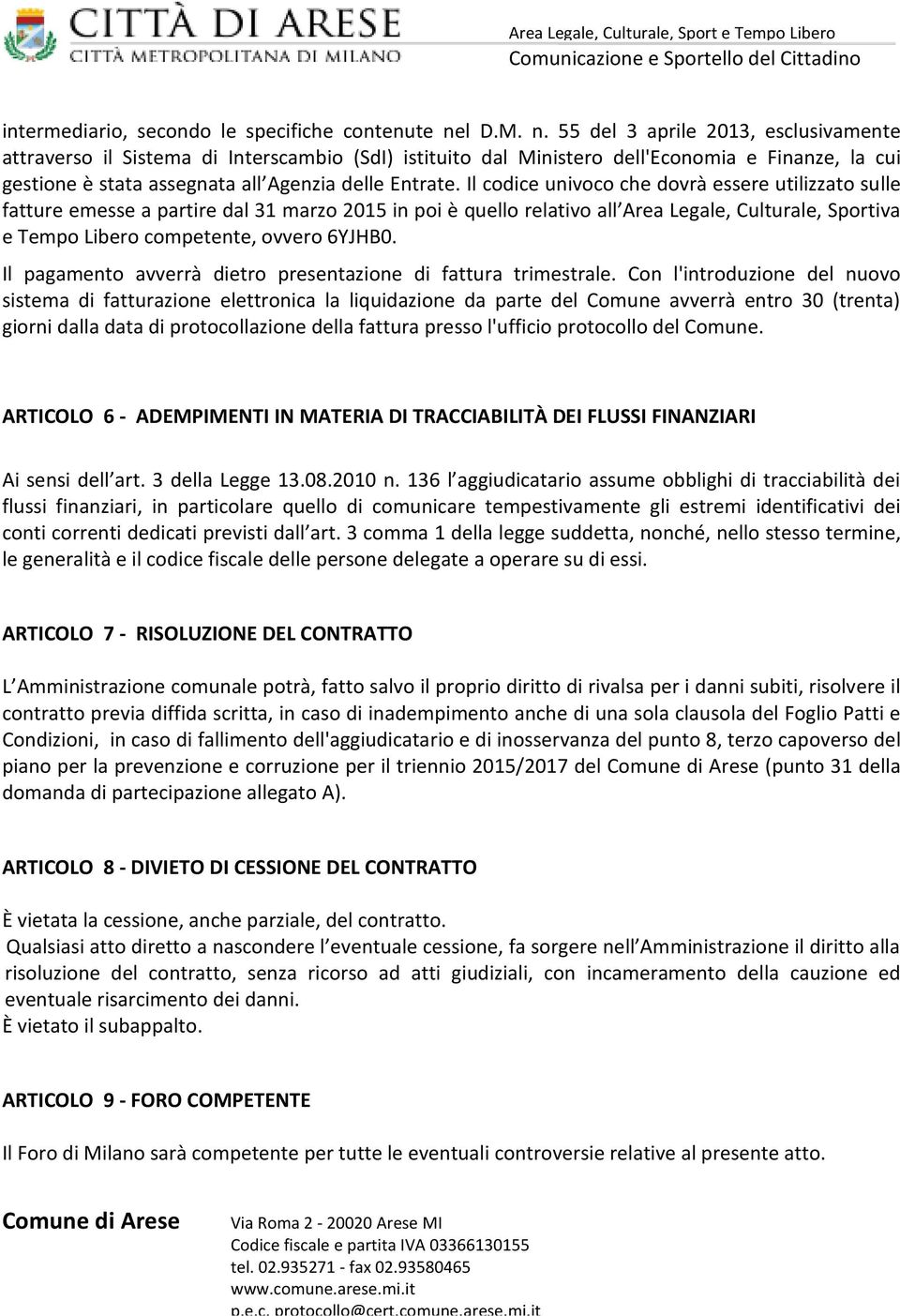 CITTÀ DI ARESE
CITTÀ METROPOLITANA DI MILANO

Area Legale, Culturale, Sport e Tempo Libero
Comunicazione e Sportello del Cittadino

intermediario, secondo le specifiche contenute nel D.M. n. 55 del 3 aprile 2013, esclusivamente attraverso il Sistema di Interscambio (SdI) istituito dal Ministero dell'Economia e Finanze, la cui gestione è stata assegnata all Agenzia delle Entrate. Il codice univoco che dovrà essere utilizzato sulle fatture emesse a partire dal 31 marzo 2015 in poi è quello relativo all Area Legale, Culturale, Sportiva e Tempo Libero competente, ovvero 6YJHB0.

Il pagamento avverrà dietro presentazione di fattura trimestrale. Con l'introduzione del nuovo sistema di fatturazione elettronica la liquidazione da parte del Comune avverrà entro 30 (trenta) giorni dalla data di protocollazione della fattura presso l'ufficio protocollo del Comune.

ARTICOLO 6 - ADEMPIMENTI IN MATERIA DI TRACCIABILITÀ DEI FLUSSI FINANZIARI

Ai sensi dell art. 3 della Legge 13.08.2010 n. 136 l aggiudicatario assume obblighi di tracciabilità dei flussi finanziari, in particolare quello di comunicare tempestivamente gli estremi identificativi dei conti correnti dedicati previsti dall art. 3 comma 1 della legge suddetta, nonché, nello stesso termine, le generalità e il codice fiscale delle persone delegate a operare su di essi.

ARTICOLO 7 - RISOLUZIONE DEL CONTRATTO

L Amministrazione comunale potrà, fatto salvo il proprio diritto di rivalsa per i danni subiti, risolvere il contratto previa diffida scritta, in caso di inadempimento anche di una sola clausola del Foglio Patti e Condizioni, in caso di fallimento dell'aggiudicatario e di inosservanza del punto 8, terzo capoverso del piano per la prevenzione e corruzione per il triennio 2015/2017 del Comune di Arese (punto 31 della domanda di partecipazione allegato A).

ARTICOLO 8 - DIVIETO DI CESSIONE DEL CONTRATTO

È vietata la cessione, anche parziale, del contratto.
Qualsiasi atto diretto a nascondere l eventuale cessione, fa sorgere nell Amministrazione il diritto alla risoluzione del contratto, senza ricorso ad atti giudiziali, con incameramento della cauzione ed eventuale risarcimento dei danni.
È vietato il subappalto.

ARTICOLO 9 - FORO COMPETENTE

Il Foro di Milano sarà competente per tutte le eventuali controversie relative al presente atto.

Comune di Arese

Via Roma 2 - 20020 Arese MI
Codice fiscale e partita IVA 03366130155
tel. 02.935271 - fax 02.93580465
www.comune.arese.mi.it
p.e.c. protocollo@cert.comune.arese.mi.it